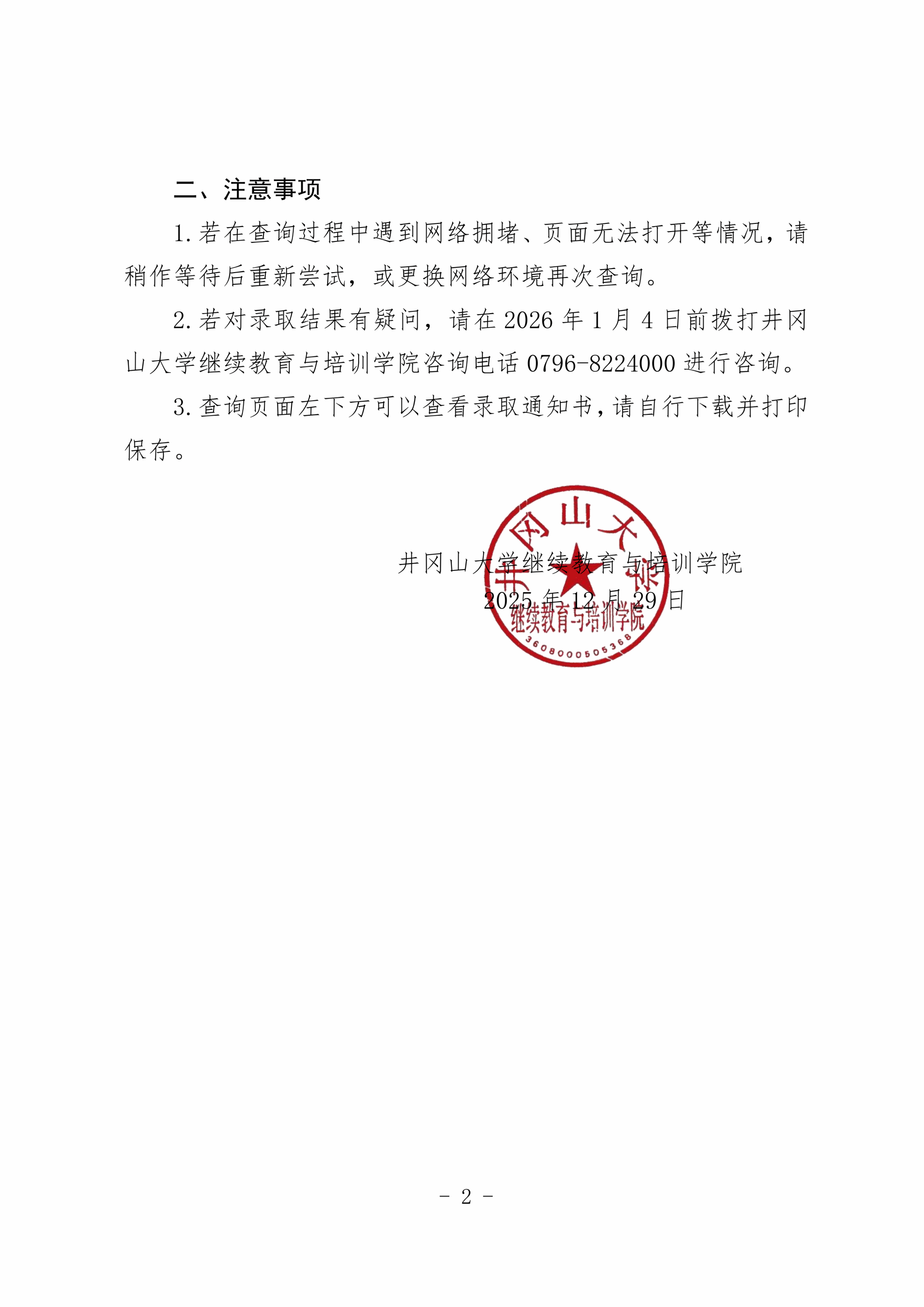 二、注意事项

1. 若在查询过程中遇到网络拥堵、页面无法打开等情况，请稍作等待后重新尝试，或更换网络环境再次查询。

2. 若对录取结果有疑问，请在 2026 年 1 月 4 日前拨打井冈山大学继续教育与培训学院咨询电话 0796-8224000 进行咨询。

3. 查询页面左下方可以查看录取通知书，请自行下载并打印保存。

井冈山大学继续教育与培训学院
2025 年 12 月 29 日

井冈山大学
继续教育与培训学院
3608000505368

- 2 -